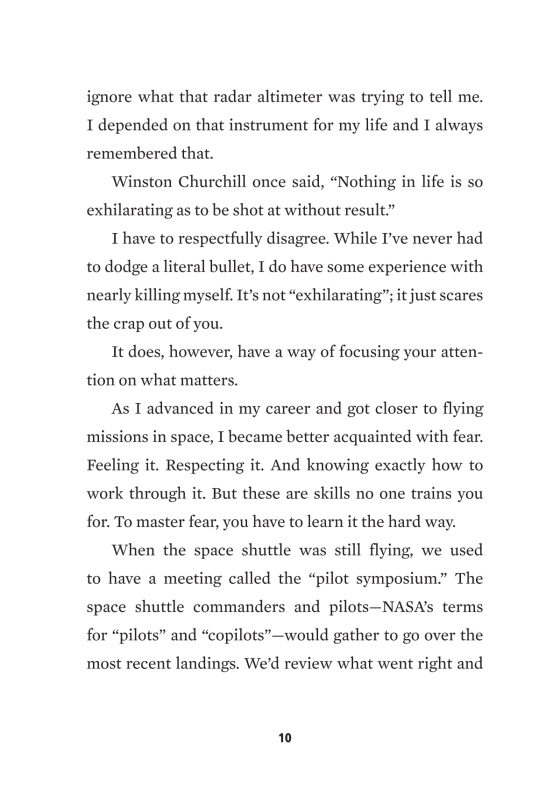 ignore what that radar altimeter was trying to tell me. I depended on that instrument for my life and I always remembered that.

Winston Churchill once said, “Nothing in life is so exhilarating as to be shot at without result.”

I have to respectfully disagree. While I’ve never had to dodge a literal bullet, I do have some experience with nearly killing myself. It’s not “exhilarating”; it just scares the crap out of you.

It does, however, have a way of focusing your attention on what matters.

As I advanced in my career and got closer to flying missions in space, I became better acquainted with fear. Feeling it. Respecting it. And knowing exactly how to work through it. But these are skills no one trains you for. To master fear, you have to learn it the hard way.

When the space shuttle was still flying, we used to have a meeting called the “pilot symposium.” The space shuttle commanders and pilots—NASA’s terms for “pilots” and “copilots”—would gather to go over the most recent landings. We’d review what went right and

10